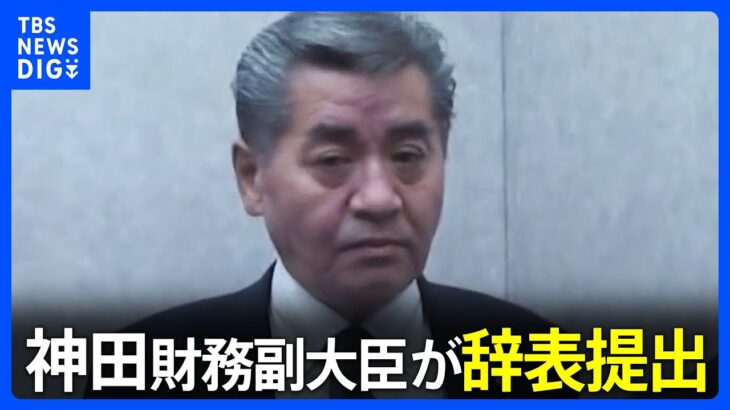 TBS NEWS DIG

神田財務副大臣が辞表提出